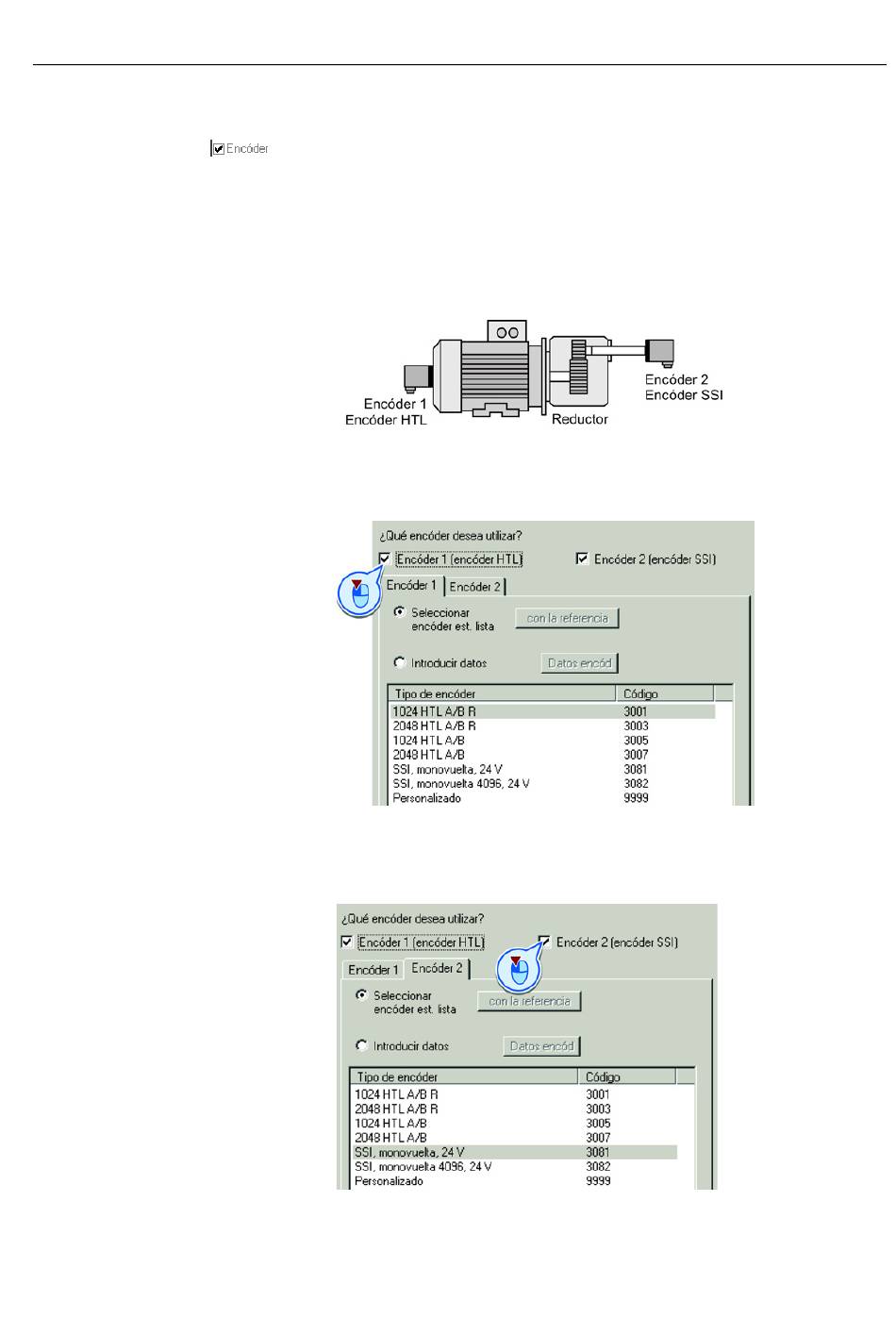 Encóder

Encóder 1
Encóder HTL
Reductor
Encóder 2
Encóder SSI

¿Qué encóder desea utilizar?
Encóder 1 (encóder HTL)
Encóder 2 (encóder SSI)
Encóder 1
Encóder 2
Seleccionar encóder est. lista
con la referencia
Introducir datos
Datos encód

| Tipo de encóder | Código |
|---|---|
| 1024 HTL A/B R | 3001 |
| 2048 HTL A/B R | 3003 |
| 1024 HTL A/B | 3005 |
| 2048 HTL A/B | 3007 |
| SSI, monovuelta, 24 V | 3081 |
| SSI, monovuelta 4096, 24 V | 3082 |
| Personalizado | 9999 |

¿Qué encóder desea utilizar?
Encóder 1 (encóder HTL)
Encóder 2 (encóder SSI)
Encóder 1
Encóder 2
Seleccionar encóder est. lista
con la referencia
Introducir datos
Datos encód

| Tipo de encóder | Código |
|---|---|
| 1024 HTL A/B R | 3001 |
| 2048 HTL A/B R | 3003 |
| 1024 HTL A/B | 3005 |
| 2048 HTL A/B | 3007 |
| SSI, monovuelta, 24 V | 3081 |
| SSI, monovuelta 4096, 24 V | 3082 |
| Personalizado | 9999 |